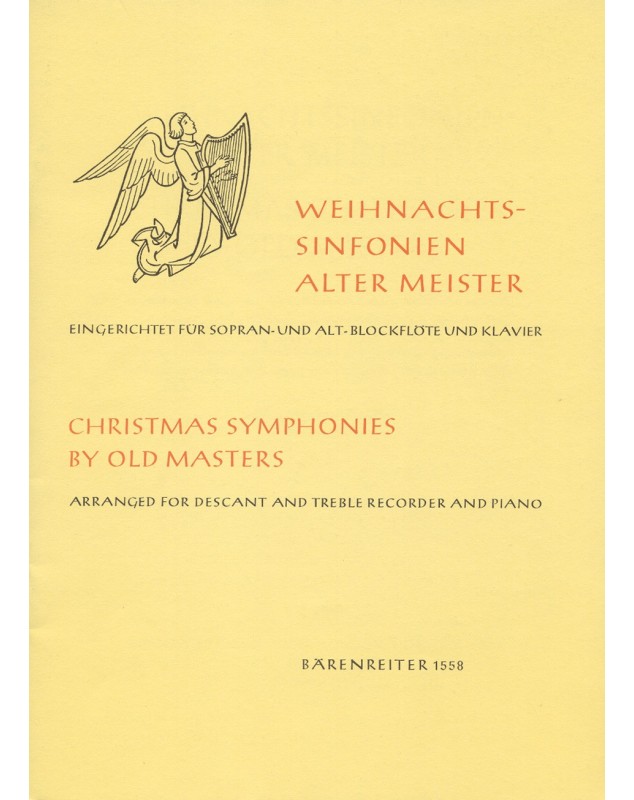 WEIHNACHTS-SINFONIEN ALTER MEISTER

EINGERICHTET FÜR SOPRAN- UND ALT-BLOCKFLÖTE UND KLAVIER

CHRISTMAS SYMPHONIES BY OLD MASTERS

ARRANGED FOR DESCANT AND TREBLE RECORDER AND PIANO

BÄRENREITER 1558